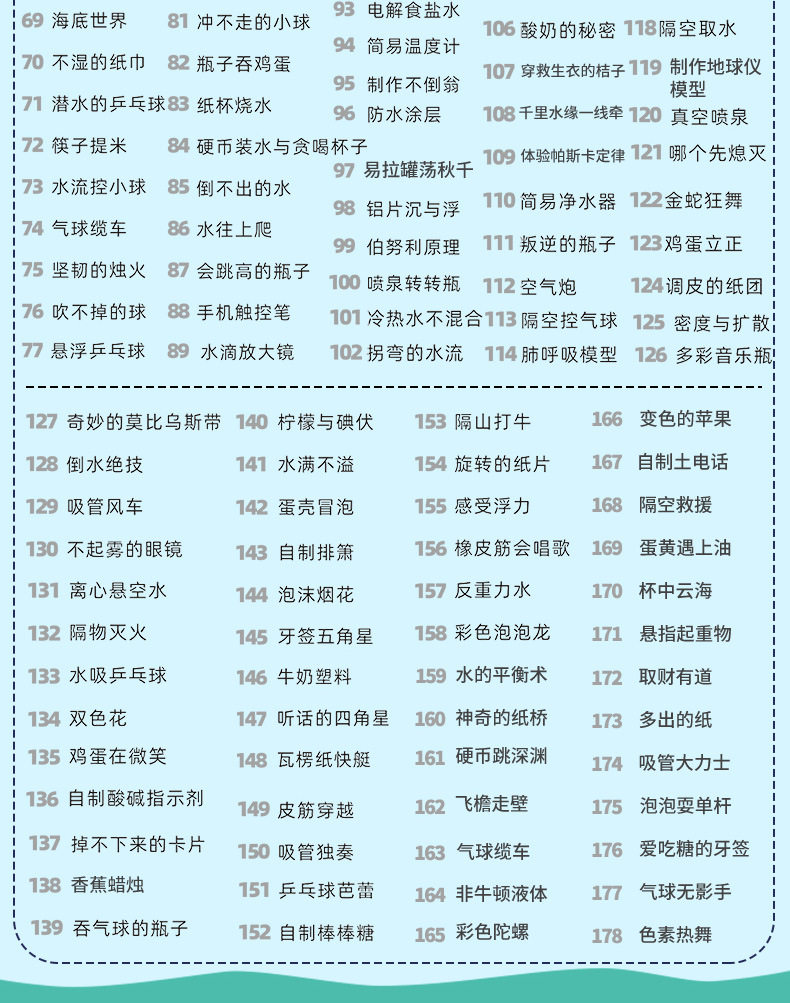 69 海底世界
70 不湿的纸巾
71 潜水的乒乓球
72 筷子提米
73 水流控小球
74 气球缆车
75 坚韧的烛火
76 吹不掉的球
77 悬浮乒乓球

81 冲不走的小球
82 瓶子吞鸡蛋
83 纸杯烧水
84 硬币装水与贪喝杯子
85 倒不出的水
86 水往上爬
87 会跳高的瓶子
88 手机触控笔
89 水滴放大镜

93 电解食盐水
94 简易温度计
95 制作不倒翁
96 防水涂层
97 易拉罐荡秋千
98 铝片沉与浮
99 伯努利原理
100 喷泉转转瓶
101 冷热水不混合
102 拐弯的水流

106 酸奶的秘密
107 穿救生衣的桔子
108 千里水缘一线牵
109 体验帕斯卡定律
110 简易净水器
111 叛逆的瓶子
112 空气炮
113 隔空控气球
114 肺呼吸模型

118 隔空取水
119 制作地球仪模型
120 真空喷泉
121 哪个先熄灭
122 金蛇狂舞
123 鸡蛋立正
124 调皮的纸团
125 密度与扩散
126 多彩音乐瓶

127 奇妙的莫比乌斯带
128 倒水绝技
129 吸管风车
130 不起雾的眼镜
131 离心悬空水
132 隔物灭火
133 水吸乒乓球
134 双色花
135 鸡蛋在微笑
136 自制酸碱指示剂
137 掉不下来的卡片
138 香蕉蜡烛
139 吞气球的瓶子

140 柠檬与碘伏
141 水满不溢
142 蛋壳冒泡
143 自制排箫
144 泡沫烟花
145 牙签五角星
146 牛奶塑料
147 听话的四角星
148 瓦楞纸快艇
149 皮筋穿越
150 吸管独奏
151 乒乓球芭蕾
152 自制棒棒糖

153 隔山打牛
154 旋转的纸片
155 感受浮力
156 橡皮筋会唱歌
157 反重力水
158 彩色泡泡龙
159 水的平衡术
160 神奇的纸桥
161 硬币跳深渊
162 飞檐走壁
163 气球缆车
164 非牛顿液体
165 彩色陀螺

166 变色的苹果
167 自制土电话
168 隔空救援
169 蛋黄遇上油
170 杯中云海
171 悬指起重物
172 取财有道
173 多出的纸
174 吸管大力士
175 泡泡耍单杆
176 爱吃糖的牙签
177 气球无影手
178 色素热舞